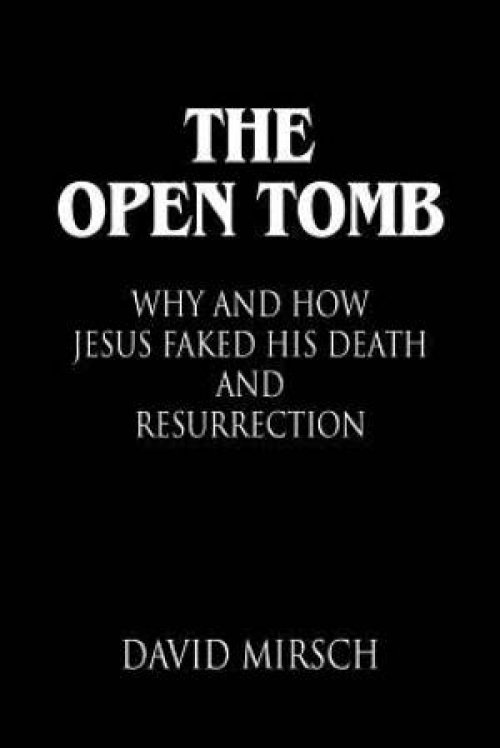 THE
OPEN TOMB

WHY AND HOW
JESUS FAKED HIS DEATH
AND
RESURRECTION

DAVID MIRSCH